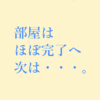 部屋は
ほぼ完了へ
次は・・・。